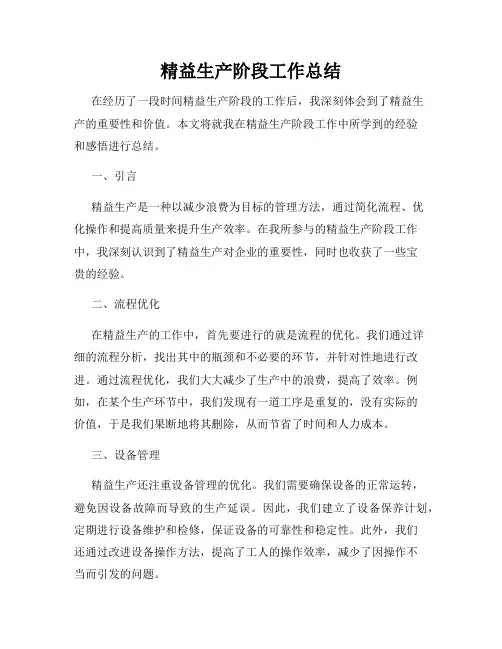 精益生产阶段工作总结

在经历了一段时间精益生产阶段的工作后，我深刻体会到了精益生产的重要性和价值。本文将就我在精益生产阶段工作中所学到的经验和感悟进行总结。

一、引言

精益生产是一种以减少浪费为目标的管理方法，通过简化流程、优化操作和提高质量来提升生产效率。在我所参与的精益生产阶段工作中，我深刻认识到了精益生产对企业的重要性，同时也收获了一些宝贵的经验。

二、流程优化

在精益生产的工作中，首先要进行的就是流程的优化。我们通过详细的流程分析，找出其中的瓶颈和不必要的环节，并针对性地进行改进。通过流程优化，我们大大减少了生产中的浪费，提高了效率。例如，在某个生产环节中，我们发现有一道工序是重复的，没有实际的价值，于是我们果断地将其删除，从而节省了时间和人力成本。

三、设备管理

精益生产还注重设备管理的优化。我们需要确保设备的正常运转，避免因设备故障而导致的生产延误。因此，我们建立了设备保养计划，定期进行设备维护和检修，保证设备的可靠性和稳定性。此外，我们还通过改进设备操作方法，提高了工人的操作效率，减少了因操作不当而引发的问题。